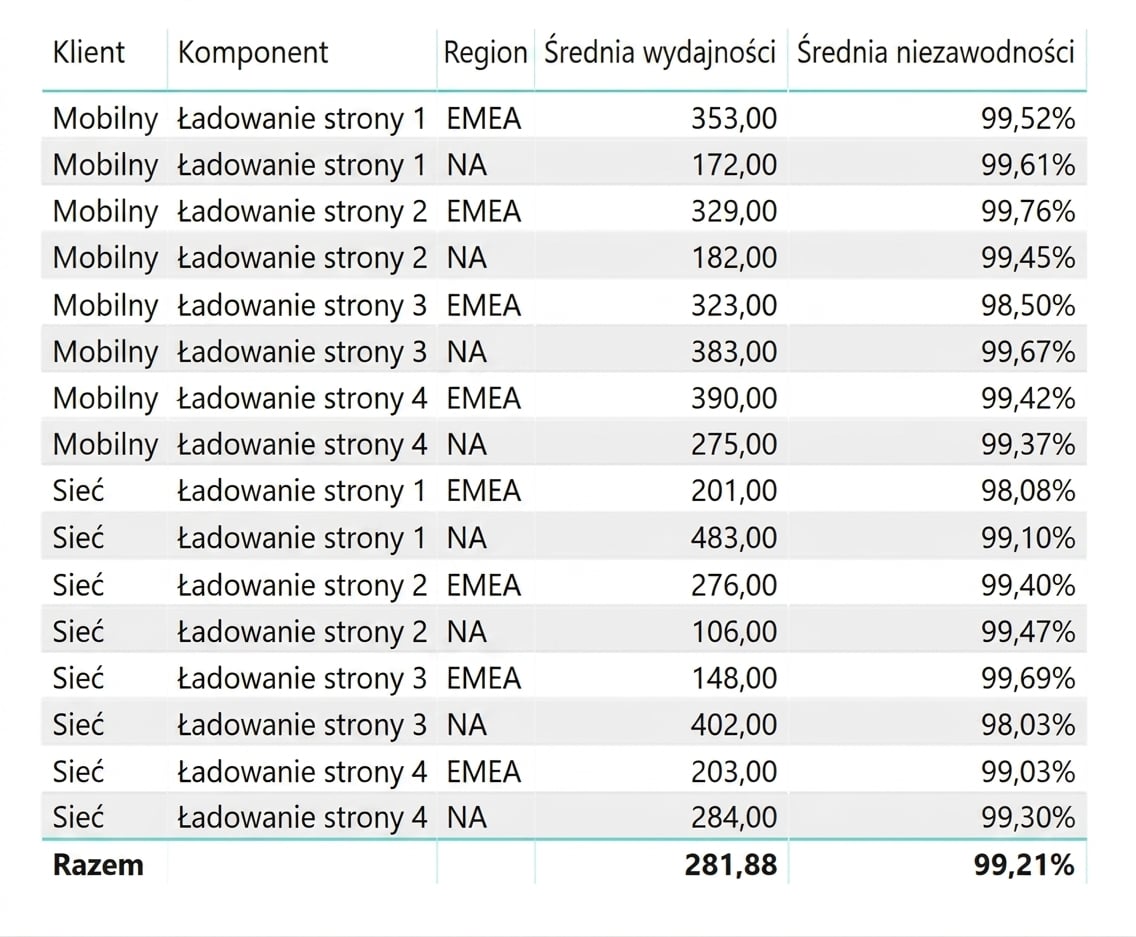 | Klient | Komponent | Region | Średnia wydajności | Średnia niezawodności |
|---|---|---|---|---|
| Mobilny | Ładowanie strony 1 | EMEA | 353,00 | 99,52% |
| Mobilny | Ładowanie strony 1 | NA | 172,00 | 99,61% |
| Mobilny | Ładowanie strony 2 | EMEA | 329,00 | 99,76% |
| Mobilny | Ładowanie strony 2 | NA | 182,00 | 99,45% |
| Mobilny | Ładowanie strony 3 | EMEA | 323,00 | 98,50% |
| Mobilny | Ładowanie strony 3 | NA | 383,00 | 99,67% |
| Mobilny | Ładowanie strony 4 | EMEA | 390,00 | 99,42% |
| Mobilny | Ładowanie strony 4 | NA | 275,00 | 99,37% |
| Sieć | Ładowanie strony 1 | EMEA | 201,00 | 98,08% |
| Sieć | Ładowanie strony 1 | NA | 483,00 | 99,10% |
| Sieć | Ładowanie strony 2 | EMEA | 276,00 | 99,40% |
| Sieć | Ładowanie strony 2 | NA | 106,00 | 99,47% |
| Sieć | Ładowanie strony 3 | EMEA | 148,00 | 99,69% |
| Sieć | Ładowanie strony 3 | NA | 402,00 | 98,03% |
| Sieć | Ładowanie strony 4 | EMEA | 203,00 | 99,03% |
| Sieć | Ładowanie strony 4 | NA | 284,00 | 99,30% |
| **Razem** | | | **281,88** | **99,21%** |